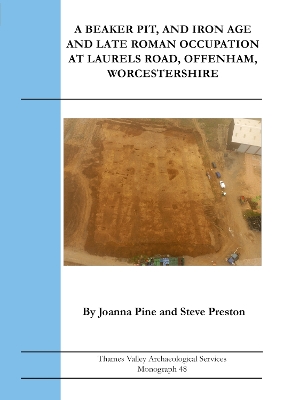 A BEAKER PIT, AND IRON AGE AND LATE ROMAN OCCUPATION AT LAURELS ROAD, OFFENHAM, WORCESTERSHIRE

By Joanna Pine and Steve Preston

Thames Valley Archaeological Services
Monograph 48